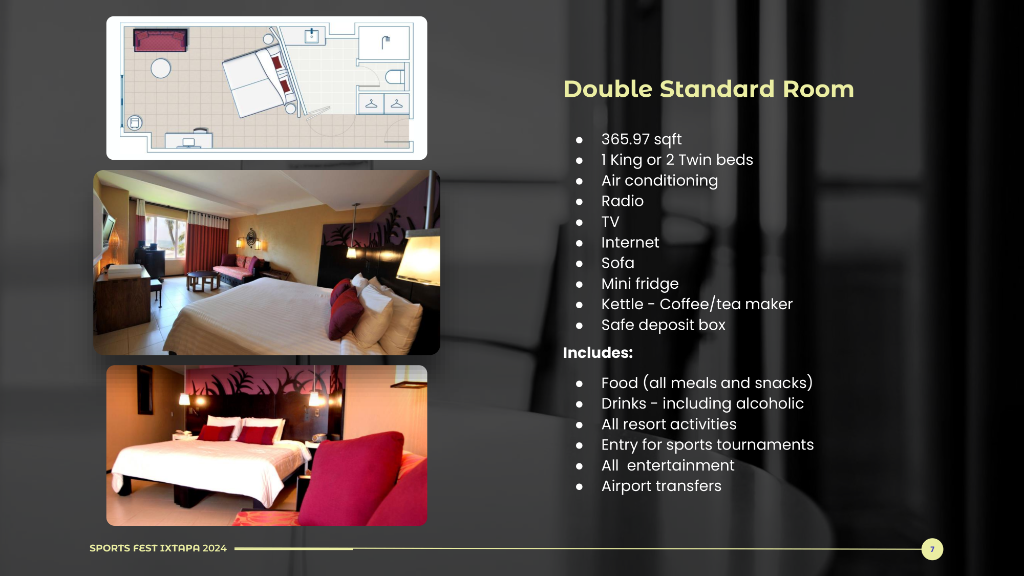 Double Standard Room

• 365.97 sqft
• 1 King or 2 Twin beds
• Air conditioning
• Radio
• TV
• Internet
• Sofa
• Mini fridge
• Kettle - Coffee/tea maker
• Safe deposit box

Includes:

• Food (all meals and snacks)
• Drinks - including alcoholic
• All resort activities
• Entry for sports tournaments
• All entertainment
• Airport transfers

SPORTS FEST IXTAPA 2024

7